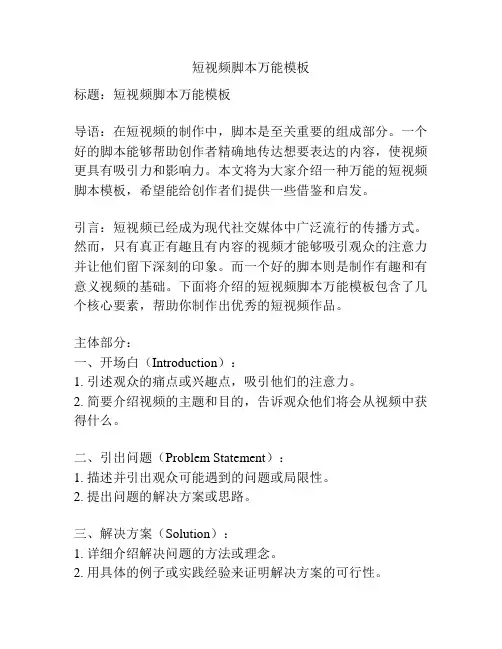 短视频脚本万能模板

标题：短视频脚本万能模板

导语：在短视频的制作中，脚本是至关重要的组成部分。一个好的脚本能够帮助创作者精确地传达想要表达的内容，使视频更具有吸引力和影响力。本文将为大家介绍一种万能的短视频脚本模板，希望能给创作者们提供一些借鉴和启发。

引言：短视频已经成为现代社交媒体中广泛流行的传播方式。然而，只有真正有趣且有内容的视频才能够吸引观众的注意力并让他们留下深刻的印象。而一个好的脚本则是制作有趣和有意义视频的基础。下面将介绍的短视频脚本万能模板包含了几个核心要素，帮助你制作出优秀的短视频作品。

主体部分：
一、开场白（Introduction）：
1. 引述观众的痛点或兴趣点，吸引他们的注意力。
2. 简要介绍视频的主题和目的，告诉观众他们将会从视频中获得什么。

二、引出问题（Problem Statement）：
1. 描述并引出观众可能遇到的问题或局限性。
2. 提出问题的解决方案或思路。

三、解决方案（Solution）：
1. 详细介绍解决问题的方法或理念。
2. 用具体的例子或实践经验来证明解决方案的可行性。